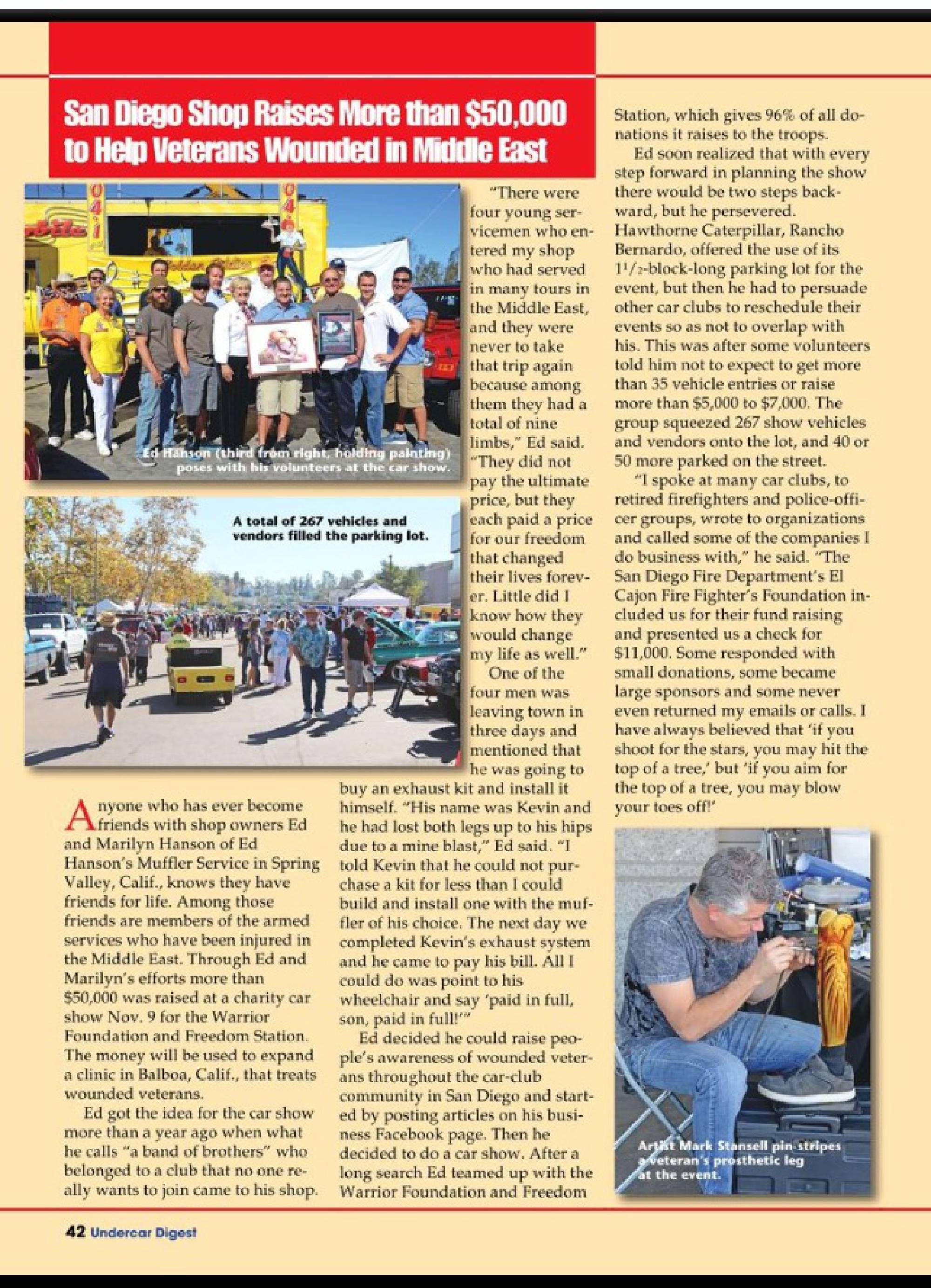 San Diego Shop Raises More than $50,000 to Help Veterans Wounded in Middle East

Ed Hanson (third from right, holding painting) poses with his volunteers at the car show.

A total of 267 vehicles and vendors filled the parking lot.

Anyone who has ever become friends with shop owners Ed and Marilyn Hanson of Ed Hanson's Muffler Service in Spring Valley, Calif., knows they have friends for life. Among those friends are members of the armed services who have been injured in the Middle East. Through Ed and Marilyn's efforts more than $50,000 was raised at a charity car show Nov. 9 for the Warrior Foundation and Freedom Station. The money will be used to expand a clinic in Balboa, Calif., that treats wounded veterans.

Ed got the idea for the car show more than a year ago when what he calls "a band of brothers" who belonged to a club that no one really wants to join came to his shop.

"There were four young servicemen who entered my shop who had served in many tours in the Middle East, and they were never to take that trip again because among them they had a total of nine limbs," Ed said. "They did not pay the ultimate price, but they each paid a price for our freedom that changed their lives forever. Little did I know how they would change my life as well."

One of the four men was leaving town in three days and mentioned that he was going to buy an exhaust kit and install it himself. "His name was Kevin and he had lost both legs up to his hips due to a mine blast," Ed said. "I told Kevin that he could not purchase a kit for less than I could build and install one with the muffler of his choice. The next day we completed Kevin's exhaust system and he came to pay his bill. All I could do was point to his wheelchair and say 'paid in full, son, paid in full!'"

Ed decided he could raise people's awareness of wounded veterans throughout the car-club community in San Diego and started by posting articles on his business Facebook page. Then he decided to do a car show. After a long search Ed teamed up with the Warrior Foundation and Freedom Station, which gives 96% of all donations it raises to the troops.

Ed soon realized that with every step forward in planning the show there would be two steps backward, but he persevered. Hawthorne Caterpillar, Rancho Bernardo, offered the use of its $1^1/_2$-block-long parking lot for the event, but then he had to persuade other car clubs to reschedule their events so as not to overlap with his. This was after some volunteers told him not to expect to get more than 35 vehicle entries or raise more than $5,000 to $7,000. The group squeezed 267 show vehicles and vendors onto the lot, and 40 or 50 more parked on the street.

"I spoke at many car clubs, to retired firefighters and police-officer groups, wrote to organizations and called some of the companies I do business with," he said. "The San Diego Fire Department's El Cajon Fire Fighter's Foundation included us for their fund raising and presented us a check for $11,000. Some responded with small donations, some became large sponsors and some never even returned my emails or calls. I have always believed that 'if you shoot for the stars, you may hit the top of a tree,' but 'if you aim for the top of a tree, you may blow your toes off!'

Artist Mark Stansell pin-stripes a veteran's prosthetic leg at the event.

42 Undercar Digest